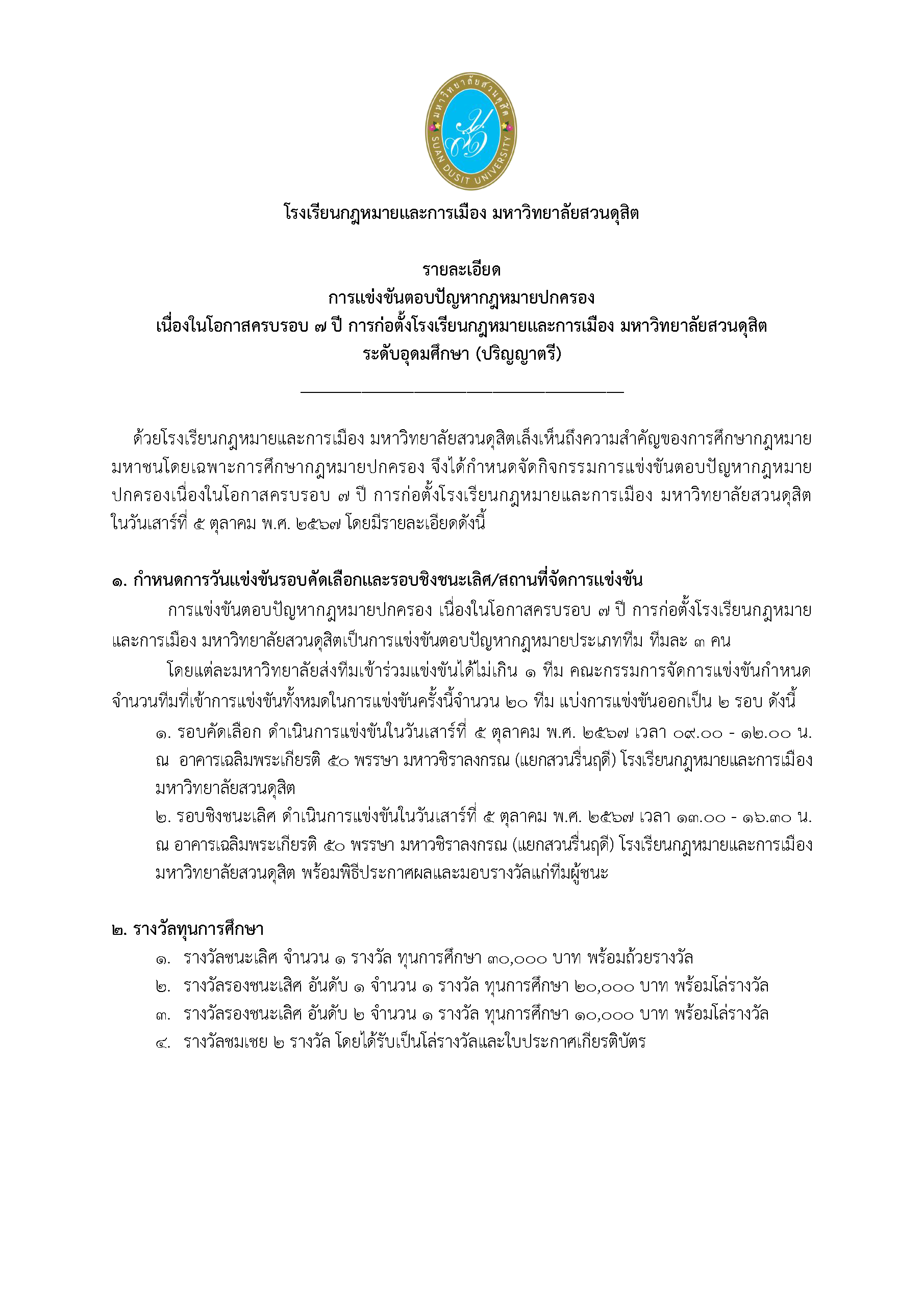 มหาวิทยาลัยสวนดุสิต
SUAN DUSIT UNIVERSITY

โรงเรียนกฎหมายและการเมือง มหาวิทยาลัยสวนดุสิต

รายละเอียด
การแข่งขันตอบปัญหากฎหมายปกครอง
เนื่องในโอกาสครบรอบ ๗ ปี การก่อตั้งโรงเรียนกฎหมายและการเมือง มหาวิทยาลัยสวนดุสิต
ระดับอุดมศึกษา (ปริญญาตรี)

ด้วยโรงเรียนกฎหมายและการเมือง มหาวิทยาลัยสวนดุสิตเล็งเห็นถึงความสำคัญของการศึกษากฎหมายมหาชนโดยเฉพาะการศึกษากฎหมายปกครอง จึงได้กำหนดจัดกิจกรรมการแข่งขันตอบปัญหากฎหมายปกครองเนื่องในโอกาสครบรอบ ๗ ปี การก่อตั้งโรงเรียนกฎหมายและการเมือง มหาวิทยาลัยสวนดุสิต ในวันเสาร์ที่ ๕ ตุลาคม พ.ศ. ๒๕๖๗ โดยมีรายละเอียดดังนี้

๑. กำหนดการวันแข่งขันรอบคัดเลือกและรอบชิงชนะเลิศ/สถานที่จัดการแข่งขัน

การแข่งขันตอบปัญหากฎหมายปกครอง เนื่องในโอกาสครบรอบ ๗ ปี การก่อตั้งโรงเรียนกฎหมายและการเมือง มหาวิทยาลัยสวนดุสิตเป็นการแข่งขันตอบปัญหากฎหมายประเภททีม ทีมละ ๓ คน

โดยแต่ละมหาวิทยาลัยส่งทีมเข้าร่วมแข่งขันได้ไม่เกิน ๑ ทีม คณะกรรมการจัดการแข่งขันกำหนดจำนวนทีมที่เข้าการแข่งขันทั้งหมดในการแข่งขันครั้งนี้จำนวน ๒๐ ทีม แบ่งการแข่งขันออกเป็น ๒ รอบ ดังนี้

๑. รอบคัดเลือก ดำเนินการแข่งขันในวันเสาร์ที่ ๕ ตุลาคม พ.ศ. ๒๕๖๗ เวลา ๐๙.๐๐ - ๑๒.๐๐ น. ณ อาคารเฉลิมพระเกียรติ ๕๐ พรรษา มหาวชิราลงกรณ (แยกสวนรื่นฤดี) โรงเรียนกฎหมายและการเมือง มหาวิทยาลัยสวนดุสิต

๒. รอบชิงชนะเลิศ ดำเนินการแข่งขันในวันเสาร์ที่ ๕ ตุลาคม พ.ศ. ๒๕๖๗ เวลา ๑๓.๐๐ - ๑๖.๓๐ น. ณ อาคารเฉลิมพระเกียรติ ๕๐ พรรษา มหาวชิราลงกรณ (แยกสวนรื่นฤดี) โรงเรียนกฎหมายและการเมือง มหาวิทยาลัยสวนดุสิต พร้อมพิธีประกาศผลและมอบรางวัลแก่ทีมผู้ชนะ

๒. รางวัลทุนการศึกษา

๑. รางวัลชนะเลิศ จำนวน ๑ รางวัล ทุนการศึกษา ๓๐,๐๐๐ บาท พร้อมถ้วยรางวัล
๒. รางวัลรองชนะเลิศ อันดับ ๑ จำนวน ๑ รางวัล ทุนการศึกษา ๒๐,๐๐๐ บาท พร้อมโล่รางวัล
๓. รางวัลรองชนะเลิศ อันดับ ๒ จำนวน ๑ รางวัล ทุนการศึกษา ๑๐,๐๐๐ บาท พร้อมโล่รางวัล
๔. รางวัลชมเชย ๒ รางวัล โดยได้รับเป็นโล่รางวัลและใบประกาศเกียรติบัตร